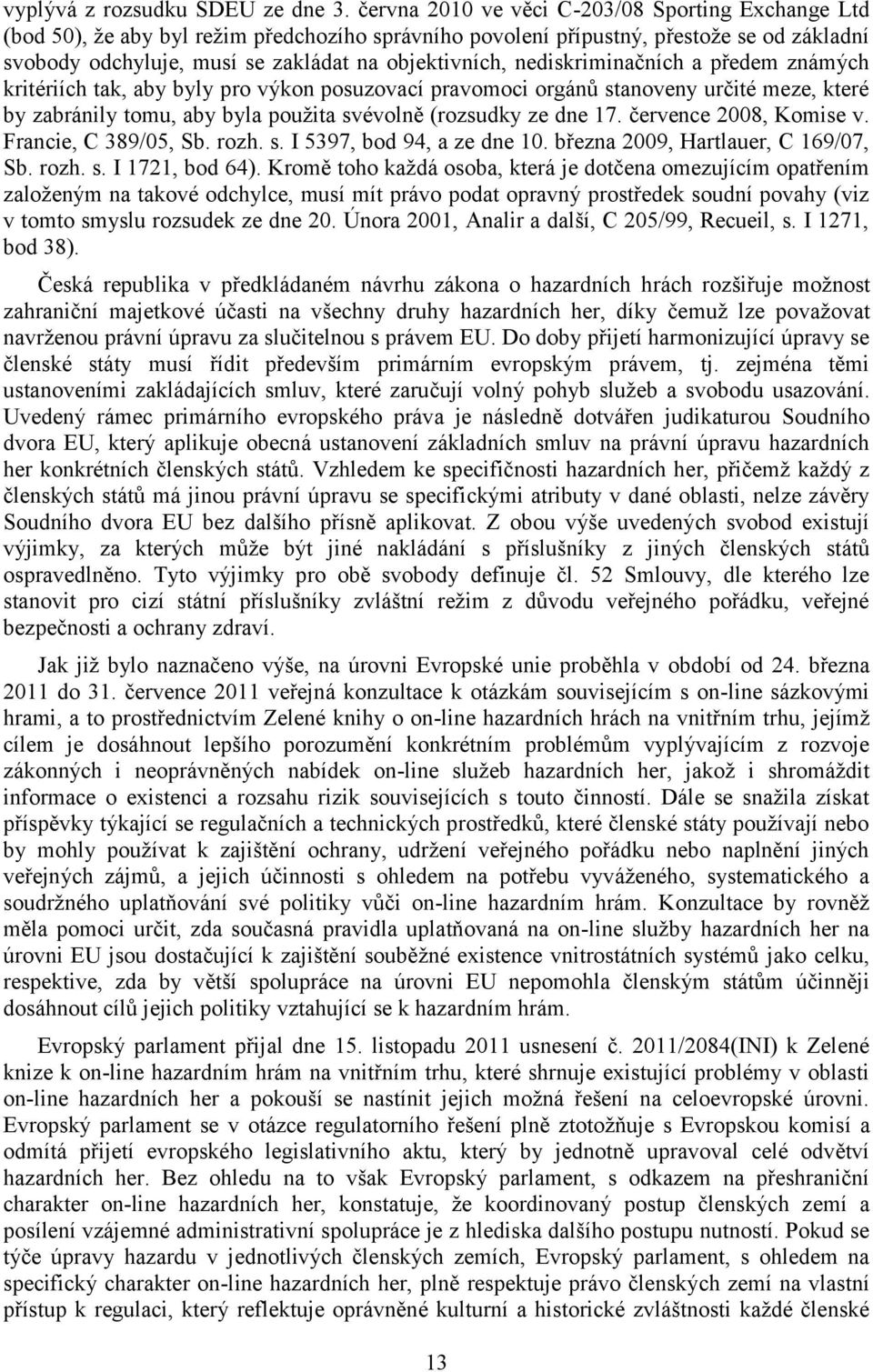 vyplývá z rozsudku SDEU ze dne 3. června 2010 ve věci C-203/08 Sporting Exchange Ltd (bod 50), že aby byl režim předchozího správního povolení přípustný, přestože se od základní svobody odchyluje, musí se zakládat na objektivních, nediskriminačních a předem známých kritériích tak, aby byly pro výkon posuzovací pravomoci orgánů stanoveny určité meze, které by zabránily tomu, aby byla použita svévolně (rozsudky ze dne 17. července 2008, Komise v. Francie, C 389/05, Sb. rozh. s. I 5397, bod 94, a ze dne 10. března 2009, Hartlauer, C 169/07, Sb. rozh. s. I 1721, bod 64). Kromě toho každá osoba, která je dotčena omezujícím opatřením založeným na takové odchylce, musí mít právo podat opravný prostředek soudní povahy (viz v tomto smyslu rozsudek ze dne 20. Února 2001, Analir a další, C 205/99, Recueil, s. I 1271, bod 38).

Česká republika v předkládaném návrhu zákona o hazardních hrách rozšiřuje možnost zahraniční majetkové účasti na všechny druhy hazardních her, díky čemuž lze považovat navrženou právní úpravu za slučitelnou s právem EU. Do doby přijetí harmonizující úpravy se členské státy musí řídit především primárním evropským právem, tj. zejména těmi ustanoveními zakládajících smluv, které zaručují volný pohyb služeb a svobodu usazování. Uvedený rámec primárního evropského práva je následně dotvářen judikaturou Soudního dvora EU, který aplikuje obecná ustanovení základních smluv na právní úpravu hazardních her konkrétních členských států. Vzhledem ke specifičnosti hazardních her, přičemž každý z členských států má jinou právní úpravu se specifickými atributy v dané oblasti, nelze závěry Soudního dvora EU bez dalšího přísně aplikovat. Z obou výše uvedených svobod existují výjimky, za kterých může být jiné nakládání s příslušníky z jiných členských států ospravedlněno. Tyto výjimky pro obě svobody definuje čl. 52 Smlouvy, dle kterého lze stanovit pro cizí státní příslušníky zvláštní režim z důvodu veřejného pořádku, veřejné bezpečnosti a ochrany zdraví.

Jak již bylo naznačeno výše, na úrovni Evropské unie proběhla v období od 24. března 2011 do 31. července 2011 veřejná konzultace k otázkám souvisejícím s on-line sázkovými hrami, a to prostřednictvím Zelené knihy o on-line hazardních hrách na vnitřním trhu, jejímž cílem je dosáhnout lepšího porozumění konkrétním problémům vyplývajícím z rozvoje zákonných i neoprávněných nabídek on-line služeb hazardních her, jakož i shromáždit informace o existenci a rozsahu rizik souvisejících s touto činností. Dále se snažila získat příspěvky týkající se regulačních a technických prostředků, které členské státy používají nebo by mohly používat k zajištění ochrany, udržení veřejného pořádku nebo naplnění jiných veřejných zájmů, a jejich účinnosti s ohledem na potřebu vyváženého, systematického a soudržného uplatňování své politiky vůči on-line hazardním hrám. Konzultace by rovněž měla pomoci určit, zda současná pravidla uplatňovaná na on-line služby hazardních her na úrovni EU jsou dostačující k zajištění souběžné existence vnitrostátních systémů jako celku, respektive, zda by větší spolupráce na úrovni EU nepomohla členským státům účinněji dosáhnout cílů jejich politiky vztahující se k hazardním hrám.

Evropský parlament přijal dne 15. listopadu 2011 usnesení č. 2011/2084(INI) k Zelené knize k on-line hazardním hrám na vnitřním trhu, které shrnuje existující problémy v oblasti on-line hazardních her a pokouší se nastínit jejich možná řešení na celoevropské úrovni. Evropský parlament se v otázce regulatorního řešení plně ztotožňuje s Evropskou komisí a odmítá přijetí evropského legislativního aktu, který by jednotně upravoval celé odvětví hazardních her. Bez ohledu na to však Evropský parlament, s odkazem na přeshraniční charakter on-line hazardních her, konstatuje, že koordinovaný postup členských zemí a posílení vzájemné administrativní spolupráce je z hlediska dalšího postupu nutností. Pokud se týče úpravy hazardu v jednotlivých členských zemích, Evropský parlament, s ohledem na specifický charakter on-line hazardních her, plně respektuje právo členských zemí na vlastní přístup k regulaci, který reflektuje oprávněné kulturní a historické zvláštnosti každé členské

13